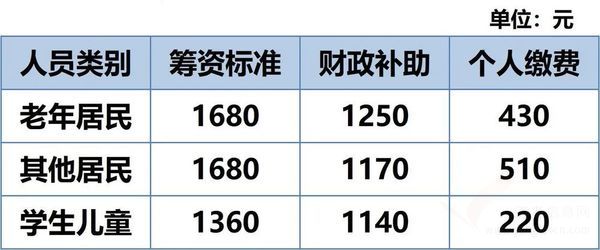 单位：元

| 人员类别 | 筹资标准 | 财政补助 | 个人缴费 |
|---|---|---|---|
| 老年居民 | 1680 | 1250 | 430 |
| 其他居民 | 1680 | 1170 | 510 |
| 学生儿童 | 1360 | 1140 | 220 |